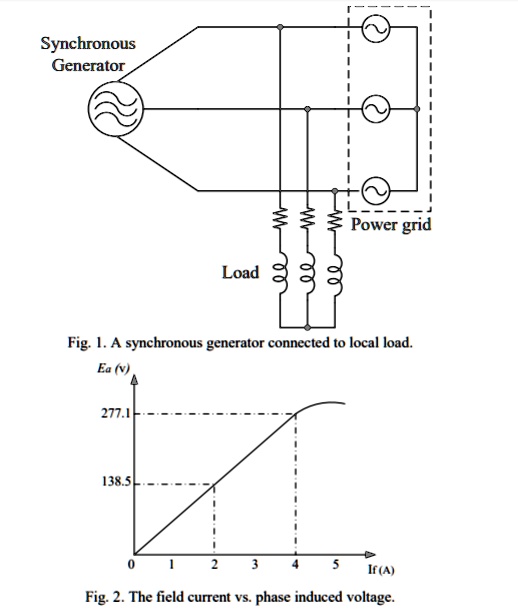 Synchronous Generator

Power grid

Load

Fig. 1. A synchronous generator connected to local load.

Ea (v)

277.1

138.5

0

1

2

3

4

5

If (A)

Fig. 2. The field current vs. phase induced voltage.